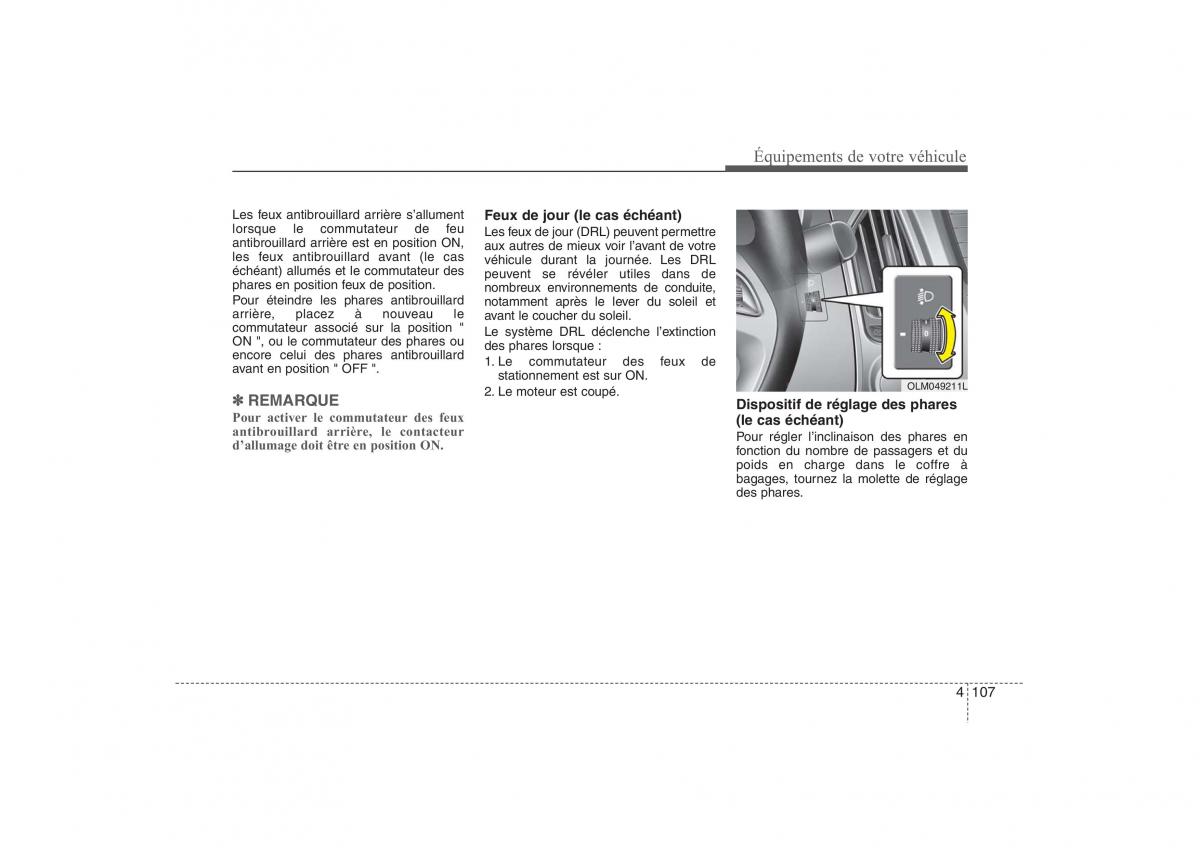 Équipements de votre véhicule

Les feux antibrouillard arrière s'allument lorsque le commutateur de feu antibrouillard arrière est en position ON, les feux antibrouillard avant (le cas échéant) allumés et le commutateur des phares en position feux de position.

Pour éteindre les phares antibrouillard arrière, placez à nouveau le commutateur associé sur la position " ON ", ou le commutateur des phares ou encore celui des phares antibrouillard avant en position " OFF ".

✽ REMARQUE

Pour activer le commutateur des feux antibrouillard arrière, le contacteur d'allumage doit être en position ON.

Feux de jour (le cas échéant)

Les feux de jour (DRL) peuvent permettre aux autres de mieux voir l'avant de votre véhicule durant la journée. Les DRL peuvent se révéler utiles dans de nombreux environnements de conduite, notamment après le lever du soleil et avant le coucher du soleil.

Le système DRL déclenche l'extinction des phares lorsque :

1. Le commutateur des feux de stationnement est sur ON.
2. Le moteur est coupé.

OLM049211L

Dispositif de réglage des phares (le cas échéant)

Pour régler l'inclinaison des phares en fonction du nombre de passagers et du poids en charge dans le coffre à bagages, tournez la molette de réglage des phares.

4 107